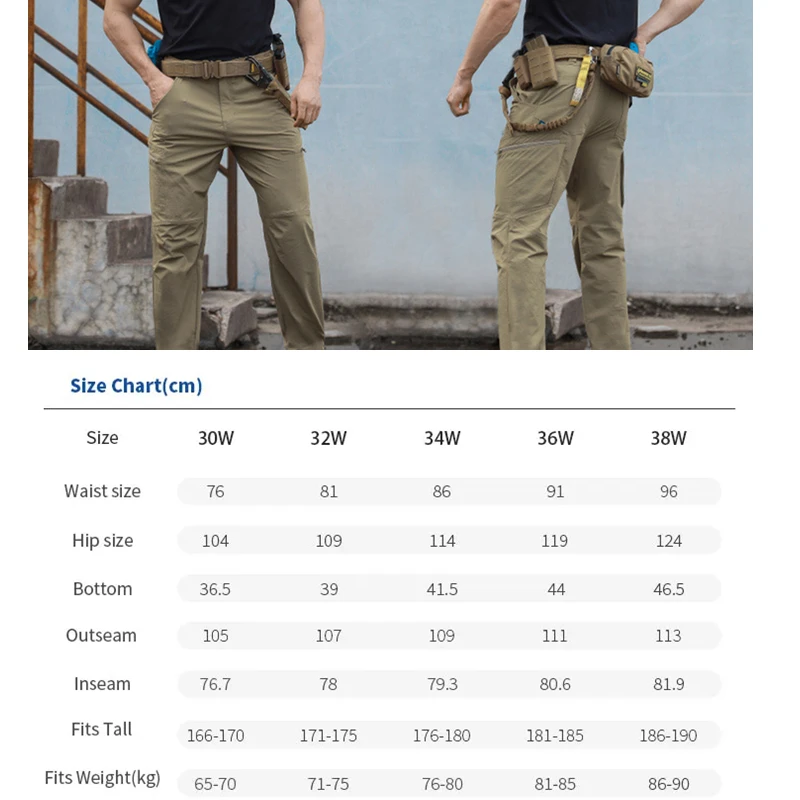 Size Chart(cm)

| Size | 30W | 32W | 34W | 36W | 38W |
|---|---|---|---|---|---|
| Waist size | 76 | 81 | 86 | 91 | 96 |
| Hip size | 104 | 109 | 114 | 119 | 124 |
| Bottom | 36.5 | 39 | 41.5 | 44 | 46.5 |
| Outseam | 105 | 107 | 109 | 111 | 113 |
| Inseam | 76.7 | 78 | 79.3 | 80.6 | 81.9 |
| Fits Tall | 166-170 | 171-175 | 176-180 | 181-185 | 186-190 |
| Fits Weight(kg) | 65-70 | 71-75 | 76-80 | 81-85 | 86-90 |